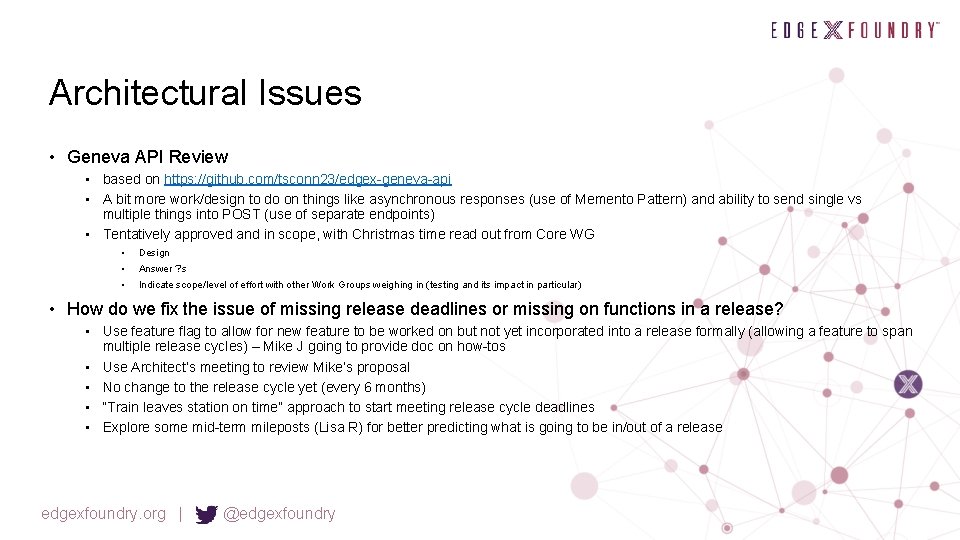 EDGE X FOUNDRY™

Architectural Issues

• Geneva API Review
  • based on https://github.com/tsconn23/edgex-geneva-api
  • A bit more work/design to do on things like asynchronous responses (use of Memento Pattern) and ability to send single vs multiple things into POST (use of separate endpoints)
  • Tentatively approved and in scope, with Christmas time read out from Core WG
    • Design
    • Answer ?s
    • Indicate scope/level of effort with other Work Groups weighing in (testing and its impact in particular)

• How do we fix the issue of missing release deadlines or missing on functions in a release?
  • Use feature flag to allow for new feature to be worked on but not yet incorporated into a release formally (allowing a feature to span multiple release cycles) – Mike J going to provide doc on how-tos
  • Use Architect's meeting to review Mike's proposal
  • No change to the release cycle yet (every 6 months)
  • "Train leaves station on time" approach to start meeting release cycle deadlines
  • Explore some mid-term mileposts (Lisa R) for better predicting what is going to be in/out of a release

edgexfoundry.org | @edgexfoundry